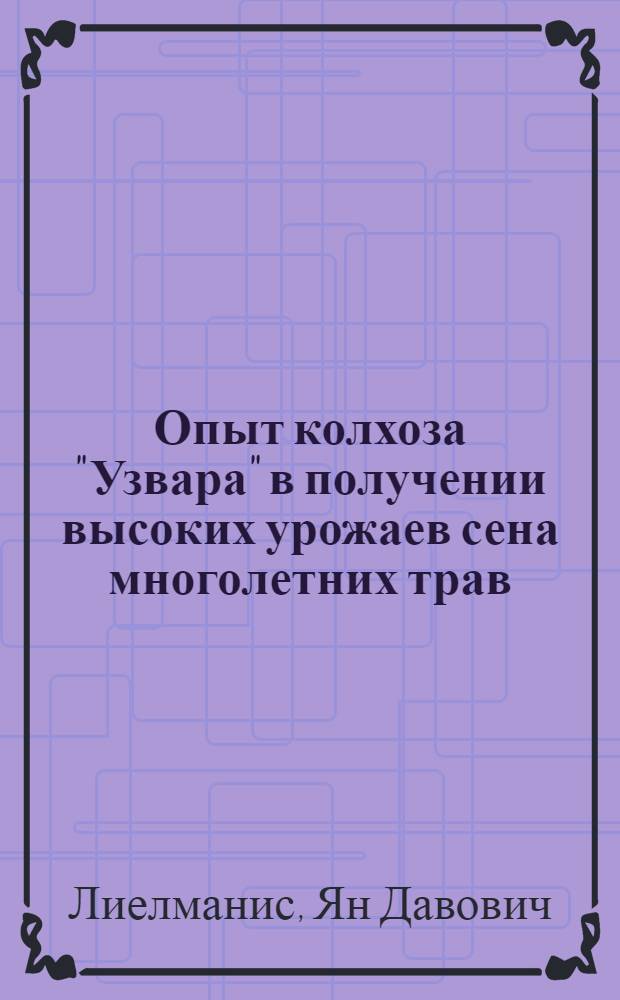 Опыт колхоза "Узвара" в получении высоких урожаев сена многолетних трав

Лиелманис, Ян Давович